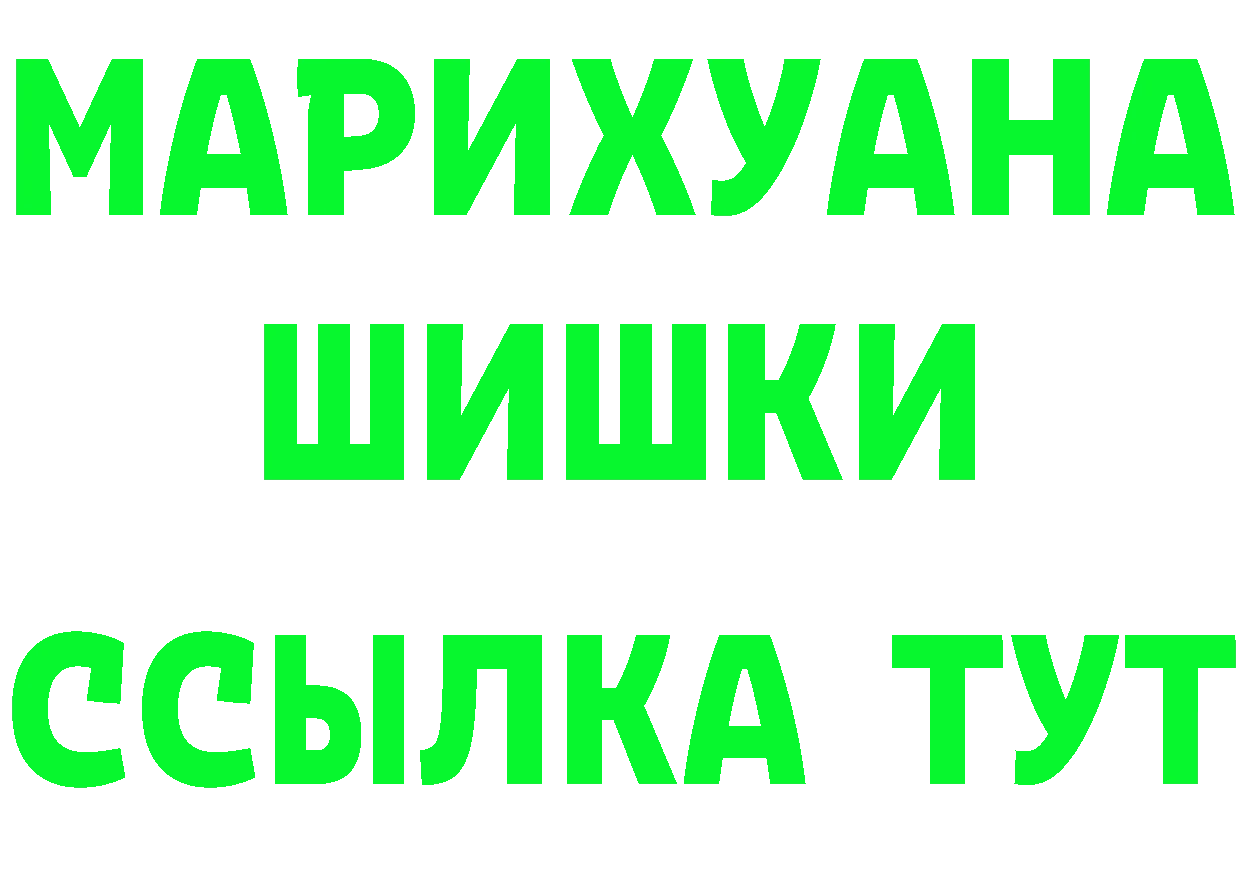 МАРИХУАНА
ШИШКИ
ССЫЛКА ТУТ